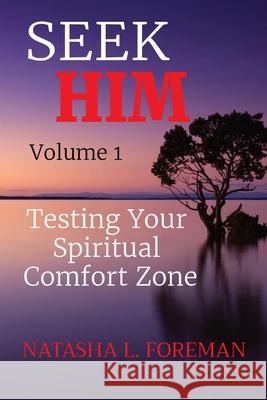 SEEK
HIM

Volume 1

Testing Your Spiritual Comfort Zone

NATASHA L. FOREMAN

Kraina Książek